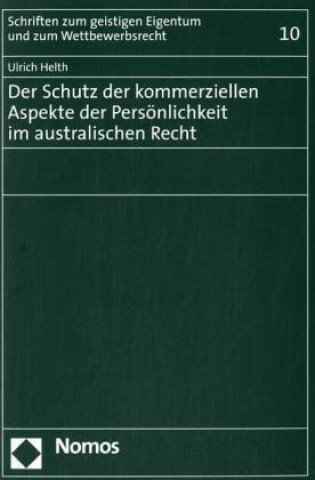 Schriften zum geistigen Eigentum und zum Wettbewerbsrecht

10

Ulrich Helth

Der Schutz der kommerziellen Aspekte der Persönlichkeit im australischen Recht

Nomos